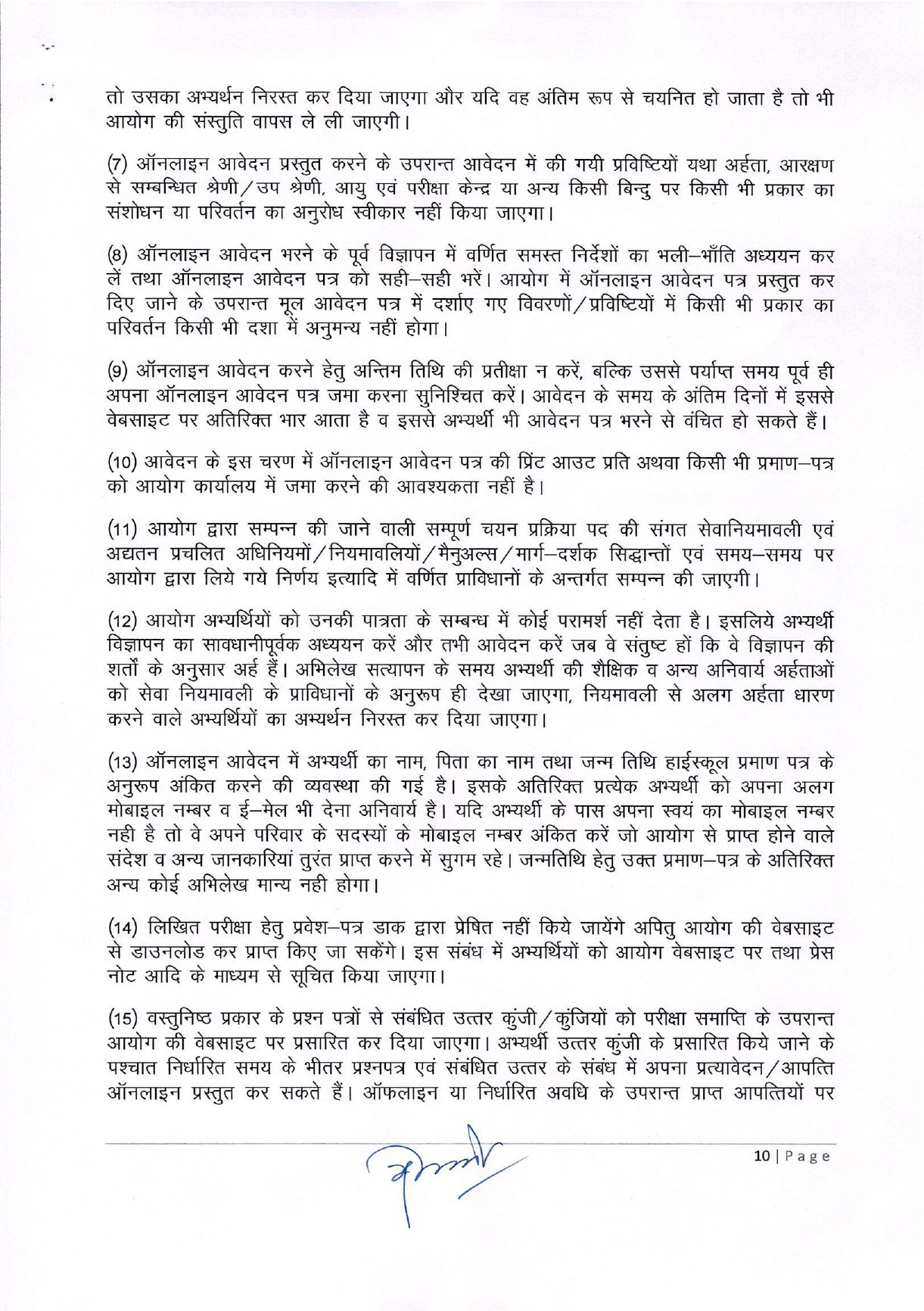 तो उसका अभ्यर्थन निरस्त कर दिया जाएगा और यदि वह अंतिम रूप से चयनित हो जाता है तो भी आयोग की संस्तुति वापस ले ली जाएगी।

(7) ऑनलाइन आवेदन प्रस्तुत करने के उपरान्त आवेदन में की गयी प्रविष्टियों यथा अर्हता, आरक्षण से सम्बन्धित श्रेणी/उप श्रेणी, आयु एवं परीक्षा केन्द्र या अन्य किसी बिन्दु पर किसी भी प्रकार का संशोधन या परिवर्तन का अनुरोध स्वीकार नहीं किया जाएगा।

(8) ऑनलाइन आवेदन भरने के पूर्व विज्ञापन में वर्णित समस्त निर्देशों का भली–भाँति अध्ययन कर लें तथा ऑनलाइन आवेदन पत्र को सही–सही भरें। आयोग में ऑनलाइन आवेदन पत्र प्रस्तुत कर दिए जाने के उपरान्त मूल आवेदन पत्र में दर्शाए गए विवरणों/प्रविष्टियों में किसी भी प्रकार का परिवर्तन किसी भी दशा में अनुमन्य नहीं होगा।

(9) ऑनलाइन आवेदन करने हेतु अन्तिम तिथि की प्रतीक्षा न करें, बल्कि उससे पर्याप्त समय पूर्व ही अपना ऑनलाइन आवेदन पत्र जमा करना सुनिश्चित करें। आवेदन के समय के अंतिम दिनों में इससे वेबसाइट पर अतिरिक्त भार आता है व इससे अभ्यर्थी भी आवेदन पत्र भरने से वंचित हो सकते हैं।

(10) आवेदन के इस चरण में ऑनलाइन आवेदन पत्र की प्रिंट आउट प्रति अथवा किसी भी प्रमाण–पत्र को आयोग कार्यालय में जमा करने की आवश्यकता नहीं है।

(11) आयोग द्वारा सम्पन्न की जाने वाली सम्पूर्ण चयन प्रक्रिया पद की संगत सेवानियमावली एवं अद्यतन प्रचलित अधिनियमों/नियमावलियों/मैनुअल्स/मार्ग–दर्शक सिद्धान्तों एवं समय–समय पर आयोग द्वारा लिये गये निर्णय इत्यादि में वर्णित प्राविधानों के अन्तर्गत सम्पन्न की जाएगी।

(12) आयोग अभ्यर्थियों को उनकी पात्रता के सम्बन्ध में कोई परामर्श नहीं देता है। इसलिये अभ्यर्थी विज्ञापन का सावधानीपूर्वक अध्ययन करें और तभी आवेदन करें जब वे संतुष्ट हों कि वे विज्ञापन की शर्तों के अनुसार अर्ह हैं। अभिलेख सत्यापन के समय अभ्यर्थी की शैक्षिक व अन्य अनिवार्य अर्हताओं को सेवा नियमावली के प्राविधानों के अनुरूप ही देखा जाएगा, नियमावली से अलग अर्हता धारण करने वाले अभ्यर्थियों का अभ्यर्थन निरस्त कर दिया जाएगा।

(13) ऑनलाइन आवेदन में अभ्यर्थी का नाम, पिता का नाम तथा जन्म तिथि हाईस्कूल प्रमाण पत्र के अनुरूप अंकित करने की व्यवस्था की गई है। इसके अतिरिक्त प्रत्येक अभ्यर्थी को अपना अलग मोबाइल नम्बर व ई–मेल भी देना अनिवार्य है। यदि अभ्यर्थी के पास अपना स्वयं का मोबाइल नम्बर नही है तो वे अपने परिवार के सदस्यों के मोबाइल नम्बर अंकित करें जो आयोग से प्राप्त होने वाले संदेश व अन्य जानकारियां तुरंत प्राप्त करने में सुगम रहे। जन्मतिथि हेतु उक्त प्रमाण–पत्र के अतिरिक्त अन्य कोई अभिलेख मान्य नही होगा।

(14) लिखित परीक्षा हेतु प्रवेश–पत्र डाक द्वारा प्रेषित नहीं किये जायेंगे अपितु आयोग की वेबसाइट से डाउनलोड कर प्राप्त किए जा सकेंगे। इस संबंध में अभ्यर्थियों को आयोग वेबसाइट पर तथा प्रेस नोट आदि के माध्यम से सूचित किया जाएगा।

(15) वस्तुनिष्ठ प्रकार के प्रश्न पत्रों से संबंधित उत्तर कुंजी/कुंजियों को परीक्षा समाप्ति के उपरान्त आयोग की वेबसाइट पर प्रसारित कर दिया जाएगा। अभ्यर्थी उत्तर कुंजी के प्रसारित किये जाने के पश्चात निर्धारित समय के भीतर प्रश्नपत्र एवं संबंधित उत्तर के संबंध में अपना प्रत्यावेदन/आपत्ति ऑनलाइन प्रस्तुत कर सकते हैं। ऑफलाइन या निर्धारित अवधि के उपरान्त प्राप्त आपत्तियों पर

10 | Page